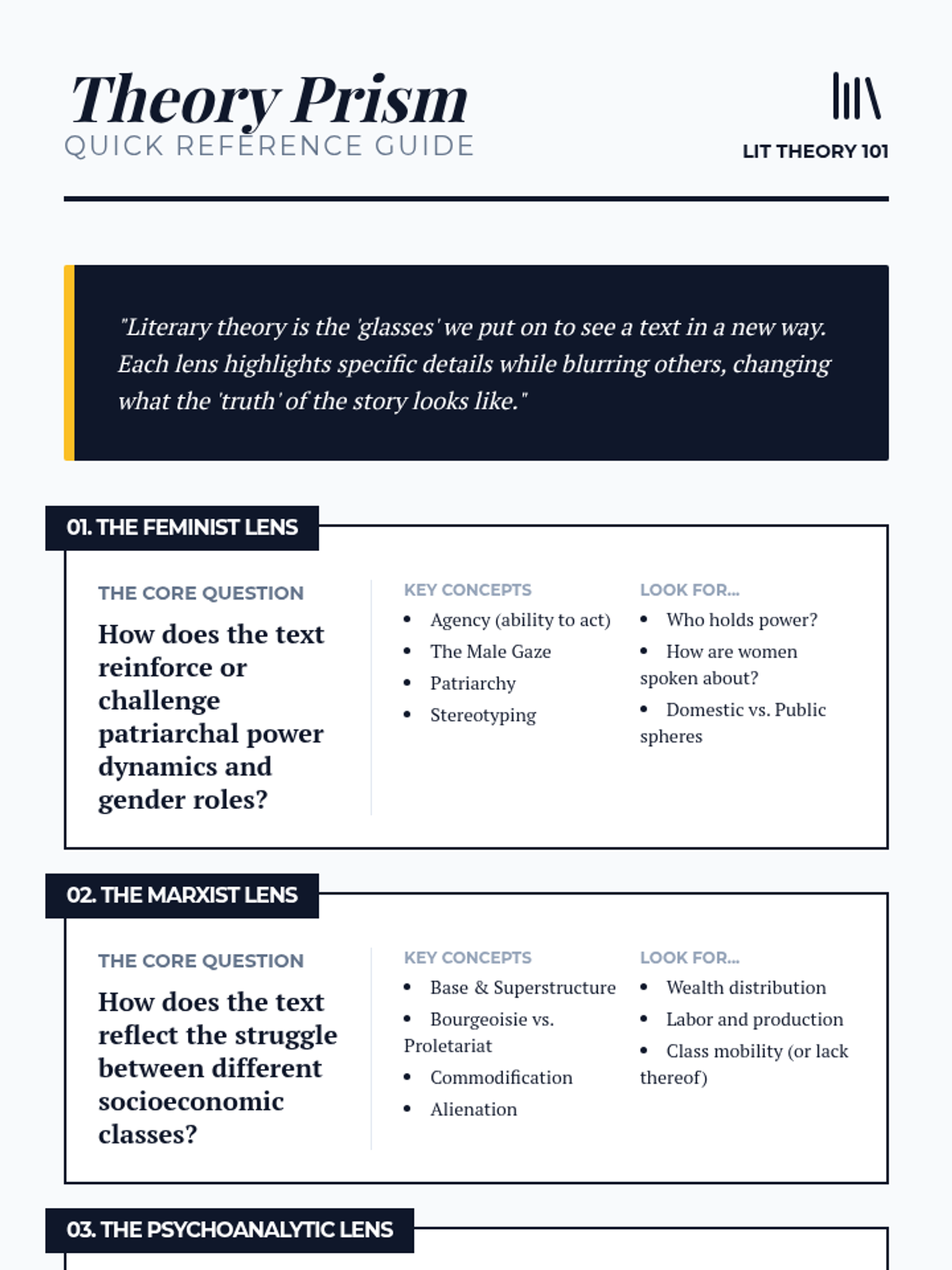 Theory Prism
QUICK REFERENCE GUIDE

LIT THEORY 101

"Literary theory is the 'glasses' we put on to see a text in a new way. Each lens highlights specific details while blurring others, changing what the 'truth' of the story looks like."

01. THE FEMINIST LENS

THE CORE QUESTION

How does the text reinforce or challenge patriarchal power dynamics and gender roles?

KEY CONCEPTS
• Agency (ability to act)
• The Male Gaze
• Patriarchy
• Stereotyping

LOOK FOR...
• Who holds power?
• How are women spoken about?
• Domestic vs. Public spheres

02. THE MARXIST LENS

THE CORE QUESTION

How does the text reflect the struggle between different socioeconomic classes?

KEY CONCEPTS
• Base & Superstructure
• Bourgeoisie vs. Proletariat
• Commodification
• Alienation

LOOK FOR...
• Wealth distribution
• Labor and production
• Class mobility (or lack thereof)

03. THE PSYCHOANALYTIC LENS